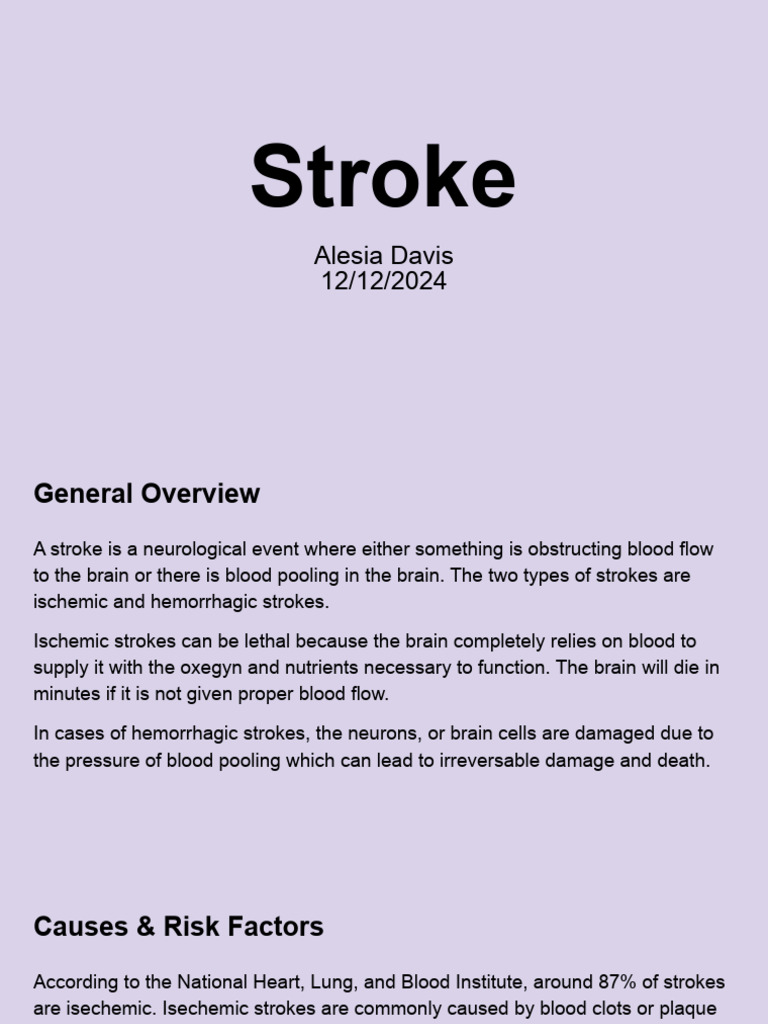 Stroke

Alesia Davis
12/12/2024

General Overview

A stroke is a neurological event where either something is obstructing blood flow to the brain or there is blood pooling in the brain. The two types of strokes are ischemic and hemorrhagic strokes.

Ischemic strokes can be lethal because the brain completely relies on blood to supply it with the oxegyn and nutrients necessary to function. The brain will die in minutes if it is not given proper blood flow.

In cases of hemorrhagic strokes, the neurons, or brain cells are damaged due to the pressure of blood pooling which can lead to irreversable damage and death.

Causes & Risk Factors

According to the National Heart, Lung, and Blood Institute, around 87% of strokes are isechemic. Isechemic strokes are commonly caused by blood clots or plaque